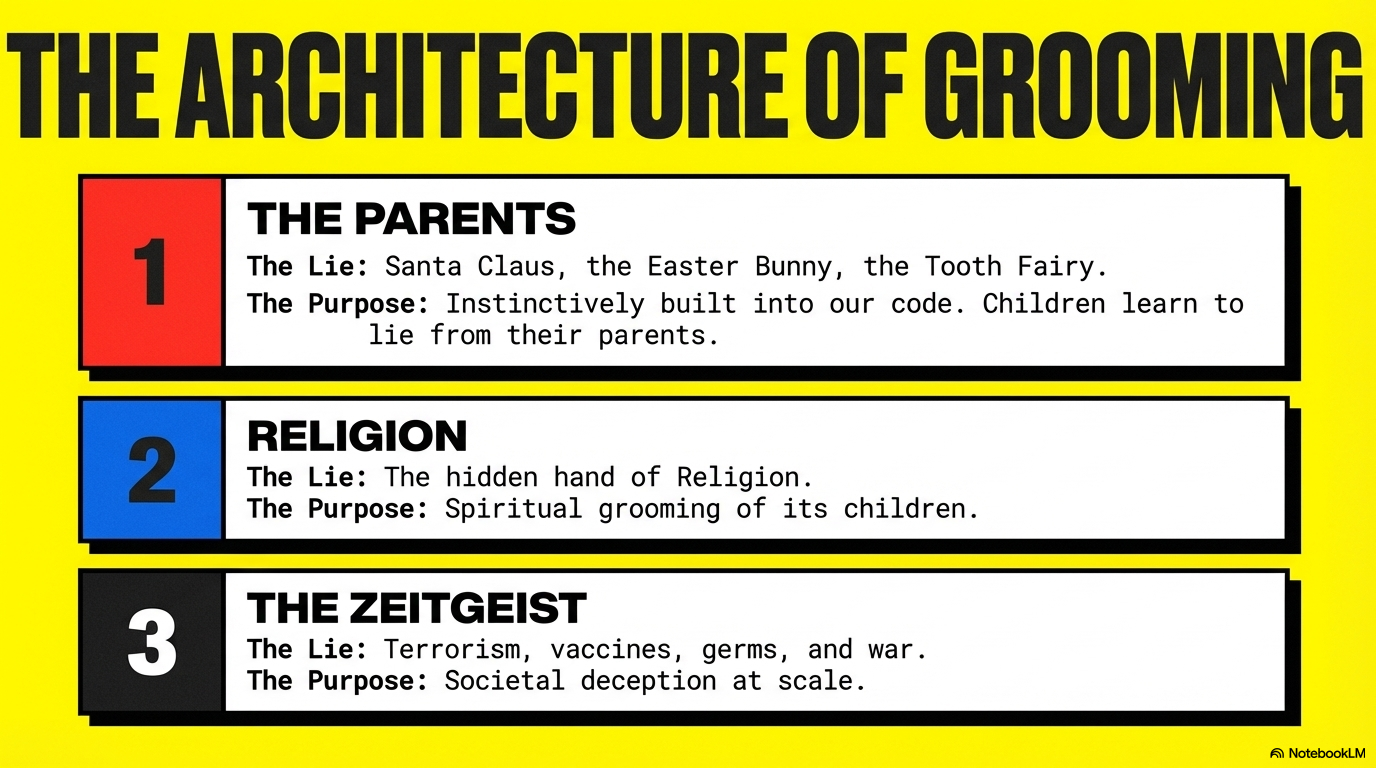 THE ARCHITECTURE OF GROOMING

1

THE PARENTS

The Lie: Santa Claus, the Easter Bunny, the Tooth Fairy.

The Purpose: Instinctively built into our code. Children learn to lie from their parents.

2

RELIGION

The Lie: The hidden hand of Religion.

The Purpose: Spiritual grooming of its children.

3

THE ZEITGEIST

The Lie: Terrorism, vaccines, germs, and war.

The Purpose: Societal deception at scale.

NotebookLM